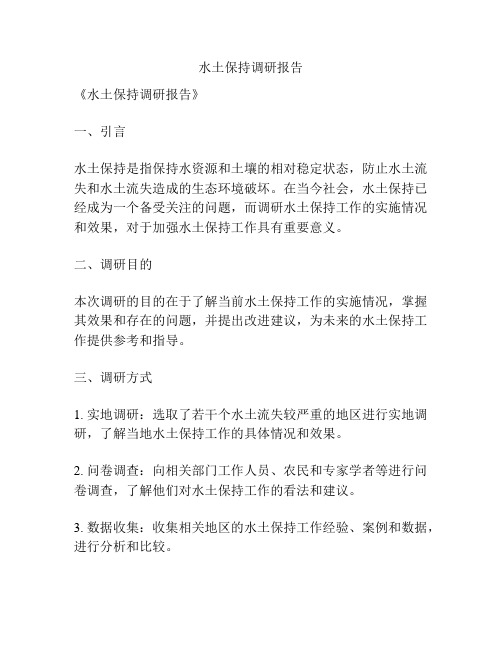 水土保持调研报告

《水土保持调研报告》

一、引言

水土保持是指保持水资源和土壤的相对稳定状态，防止水土流失和水土流失造成的生态环境破坏。在当今社会，水土保持已经成为一个备受关注的问题，而调研水土保持工作的实施情况和效果，对于加强水土保持工作具有重要意义。

二、调研目的

本次调研的目的在于了解当前水土保持工作的实施情况，掌握其效果和存在的问题，并提出改进建议，为未来的水土保持工作提供参考和指导。

三、调研方式

1. 实地调研：选取了若干个水土流失较严重的地区进行实地调研，了解当地水土保持工作的具体情况和效果。

2. 问卷调查：向相关部门工作人员、农民和专家学者等进行问卷调查，了解他们对水土保持工作的看法和建议。

3. 数据收集：收集相关地区的水土保持工作经验、案例和数据，进行分析和比较。